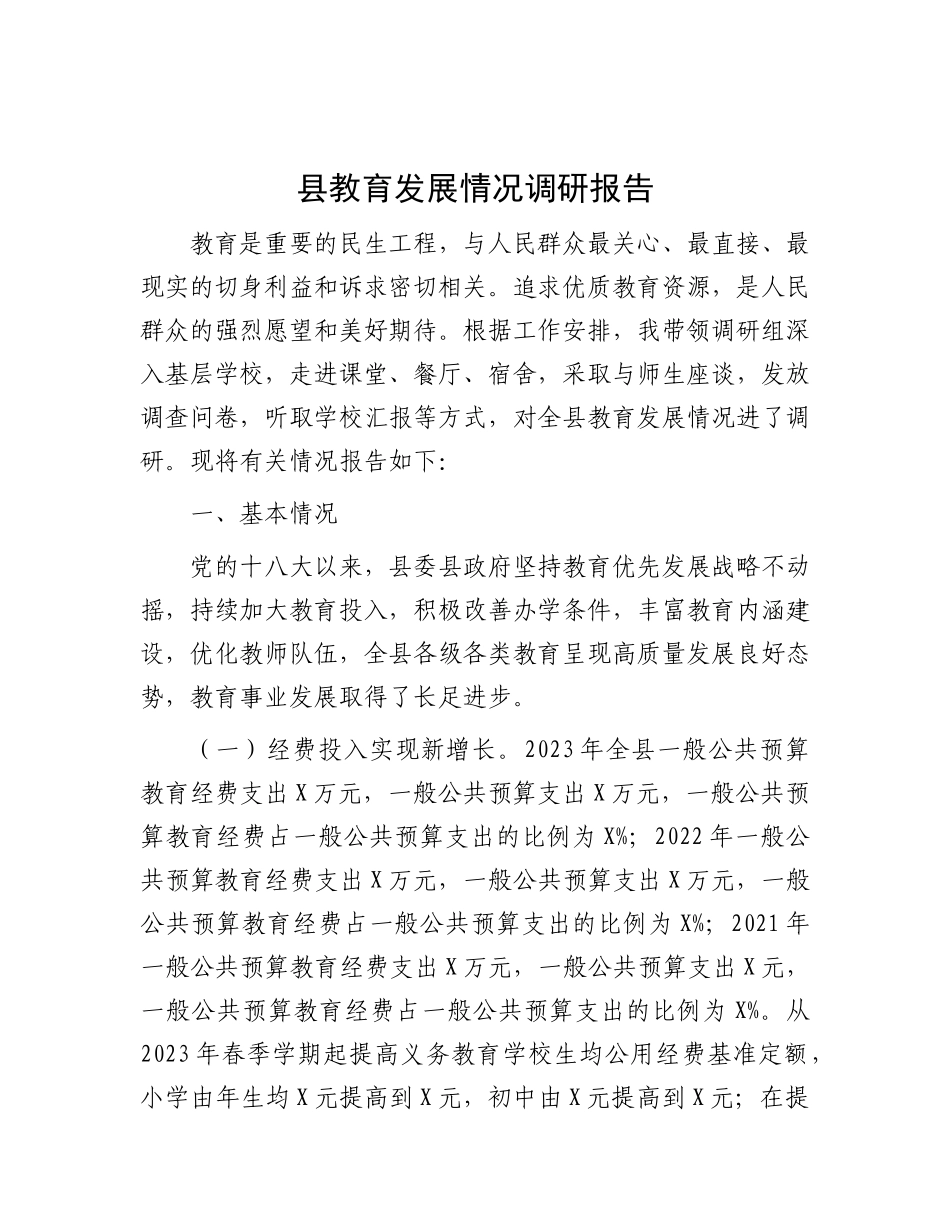 县教育发展情况调研报告

教育是重要的民生工程，与人民群众最关心、最直接、最现实的切身利益和诉求密切相关。追求优质教育资源，是人民群众的强烈愿望和美好期待。根据工作安排，我带领调研组深入基层学校，走进课堂、餐厅、宿舍，采取与师生座谈，发放调查问卷，听取学校汇报等方式，对全县教育发展情况进了调研。现将有关情况报告如下：

一、基本情况

党的十八大以来，县委县政府坚持教育优先发展战略不动摇，持续加大教育投入，积极改善办学条件，丰富教育内涵建设，优化教师队伍，全县各级各类教育呈现高质量发展良好态势，教育事业发展取得了长足进步。

（一）经费投入实现新增长。2023年全县一般公共预算教育经费支出X万元，一般公共预算支出X万元，一般公共预算教育经费占一般公共预算支出的比例为X%；2022年一般公共预算教育经费支出X万元，一般公共预算支出X万元，一般公共预算教育经费占一般公共预算支出的比例为X%；2021年一般公共预算教育经费支出X万元，一般公共预算支出X元，一般公共预算教育经费占一般公共预算支出的比例为X%。从2023年春季学期起提高义务教育学校生均公用经费基准定额，小学由年生均X元提高到X元，初中由X元提高到X元；在提